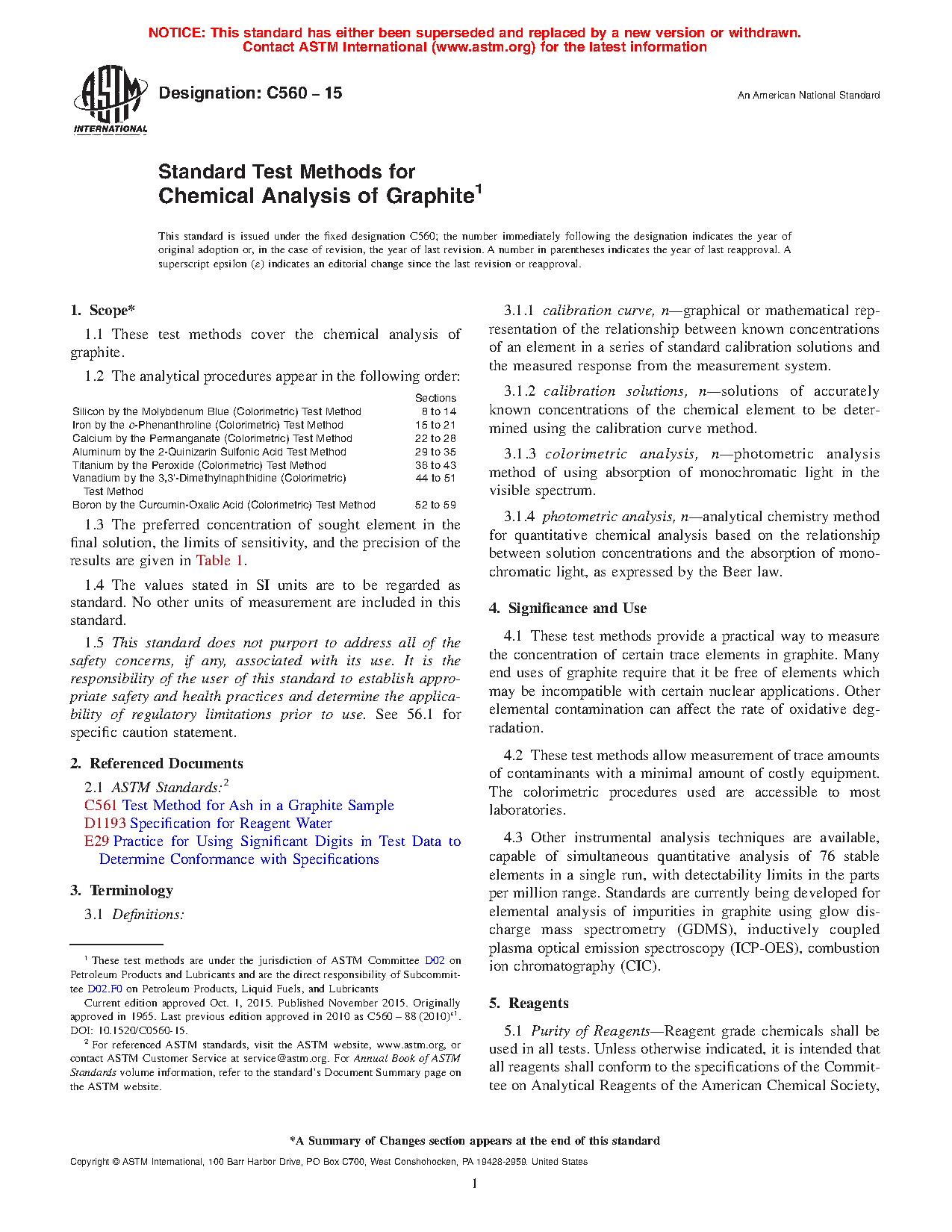 NOTICE: This standard has either been superseded and replaced by a new version or withdrawn. Contact ASTM International (www.astm.org) for the latest information

ASTM INTERNATIONAL

Designation: C560 – 15

An American National Standard

Standard Test Methods for Chemical Analysis of Graphite$^1$

This standard is issued under the fixed designation C560; the number immediately following the designation indicates the year of original adoption or, in the case of revision, the year of last revision. A number in parentheses indicates the year of last reapproval. A superscript epsilon (ε) indicates an editorial change since the last revision or reapproval.

1. Scope*

1.1 These test methods cover the chemical analysis of graphite.

1.2 The analytical procedures appear in the following order:

| | Sections |
|---|---|
| Silicon by the Molybdenum Blue (Colorimetric) Test Method | 8 to 14 |
| Iron by the o-Phenanthroline (Colorimetric) Test Method | 15 to 21 |
| Calcium by the Permanganate (Colorimetric) Test Method | 22 to 28 |
| Aluminum by the 2-Quinizarin Sulfonic Acid Test Method | 29 to 35 |
| Titanium by the Peroxide (Colorimetric) Test Method | 36 to 43 |
| Vanadium by the 3,3'-Dimethylnaphthidine (Colorimetric) Test Method | 44 to 51 |
| Boron by the Curcumin-Oxalic Acid (Colorimetric) Test Method | 52 to 59 |

1.3 The preferred concentration of sought element in the final solution, the limits of sensitivity, and the precision of the results are given in Table 1.

1.4 The values stated in SI units are to be regarded as standard. No other units of measurement are included in this standard.

1.5 This standard does not purport to address all of the safety concerns, if any, associated with its use. It is the responsibility of the user of this standard to establish appropriate safety and health practices and determine the applicability of regulatory limitations prior to use. See 56.1 for specific caution statement.

2. Referenced Documents

2.1 ASTM Standards:$^2$
C561 Test Method for Ash in a Graphite Sample
D1193 Specification for Reagent Water
E29 Practice for Using Significant Digits in Test Data to Determine Conformance with Specifications

3. Terminology

3.1 Definitions:

$^1$ These test methods are under the jurisdiction of ASTM Committee D02 on Petroleum Products and Lubricants and are the direct responsibility of Subcommittee D02.F0 on Petroleum Products, Liquid Fuels, and Lubricants
Current edition approved Oct. 1, 2015. Published November 2015. Originally approved in 1965. Last previous edition approved in 2010 as C560 – 88 (2010)$^{ε1}$. DOI: 10.1520/C0560-15.

$^2$ For referenced ASTM standards, visit the ASTM website, www.astm.org, or contact ASTM Customer Service at service@astm.org. For Annual Book of ASTM Standards volume information, refer to the standard's Document Summary page on the ASTM website.

3.1.1 calibration curve, n—graphical or mathematical representation of the relationship between known concentrations of an element in a series of standard calibration solutions and the measured response from the measurement system.

3.1.2 calibration solutions, n—solutions of accurately known concentrations of the chemical element to be determined using the calibration curve method.

3.1.3 colorimetric analysis, n—photometric analysis method of using absorption of monochromatic light in the visible spectrum.

3.1.4 photometric analysis, n—analytical chemistry method for quantitative chemical analysis based on the relationship between solution concentrations and the absorption of monochromatic light, as expressed by the Beer law.

4. Significance and Use

4.1 These test methods provide a practical way to measure the concentration of certain trace elements in graphite. Many end uses of graphite require that it be free of elements which may be incompatible with certain nuclear applications. Other elemental contamination can affect the rate of oxidative degradation.

4.2 These test methods allow measurement of trace amounts of contaminants with a minimal amount of costly equipment. The colorimetric procedures used are accessible to most laboratories.

4.3 Other instrumental analysis techniques are available, capable of simultaneous quantitative analysis of 76 stable elements in a single run, with detectability limits in the parts per million range. Standards are currently being developed for elemental analysis of impurities in graphite using glow discharge mass spectrometry (GDMS), inductively coupled plasma optical emission spectroscopy (ICP-OES), combustion ion chromatography (CIC).

5. Reagents

5.1 Purity of Reagents—Reagent grade chemicals shall be used in all tests. Unless otherwise indicated, it is intended that all reagents shall conform to the specifications of the Committee on Analytical Reagents of the American Chemical Society,

*A Summary of Changes section appears at the end of this standard

Copyright © ASTM International, 100 Barr Harbor Drive, PO Box C700, West Conshohocken, PA 19428-2959. United States

1